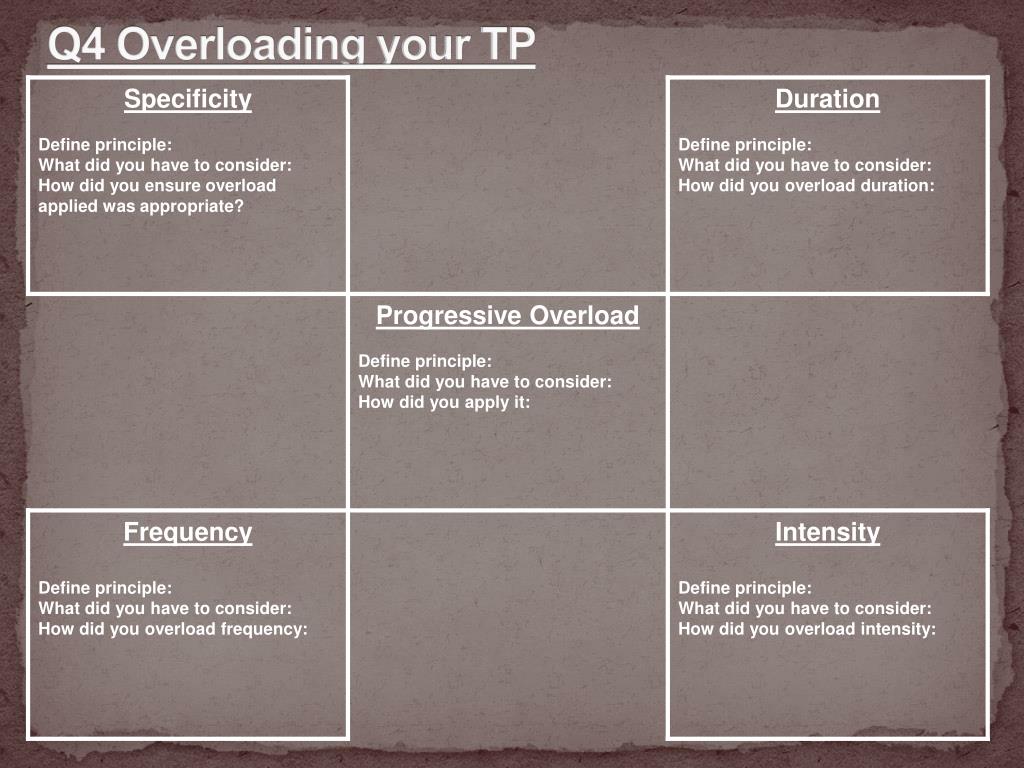 Q4 Overloading your TP

Specificity

Define principle:
What did you have to consider:
How did you ensure overload applied was appropriate?

Duration

Define principle:
What did you have to consider:
How did you overload duration:

Progressive Overload

Define principle:
What did you have to consider:
How did you apply it:

Frequency

Define principle:
What did you have to consider:
How did you overload frequency:

Intensity

Define principle:
What did you have to consider:
How did you overload intensity: